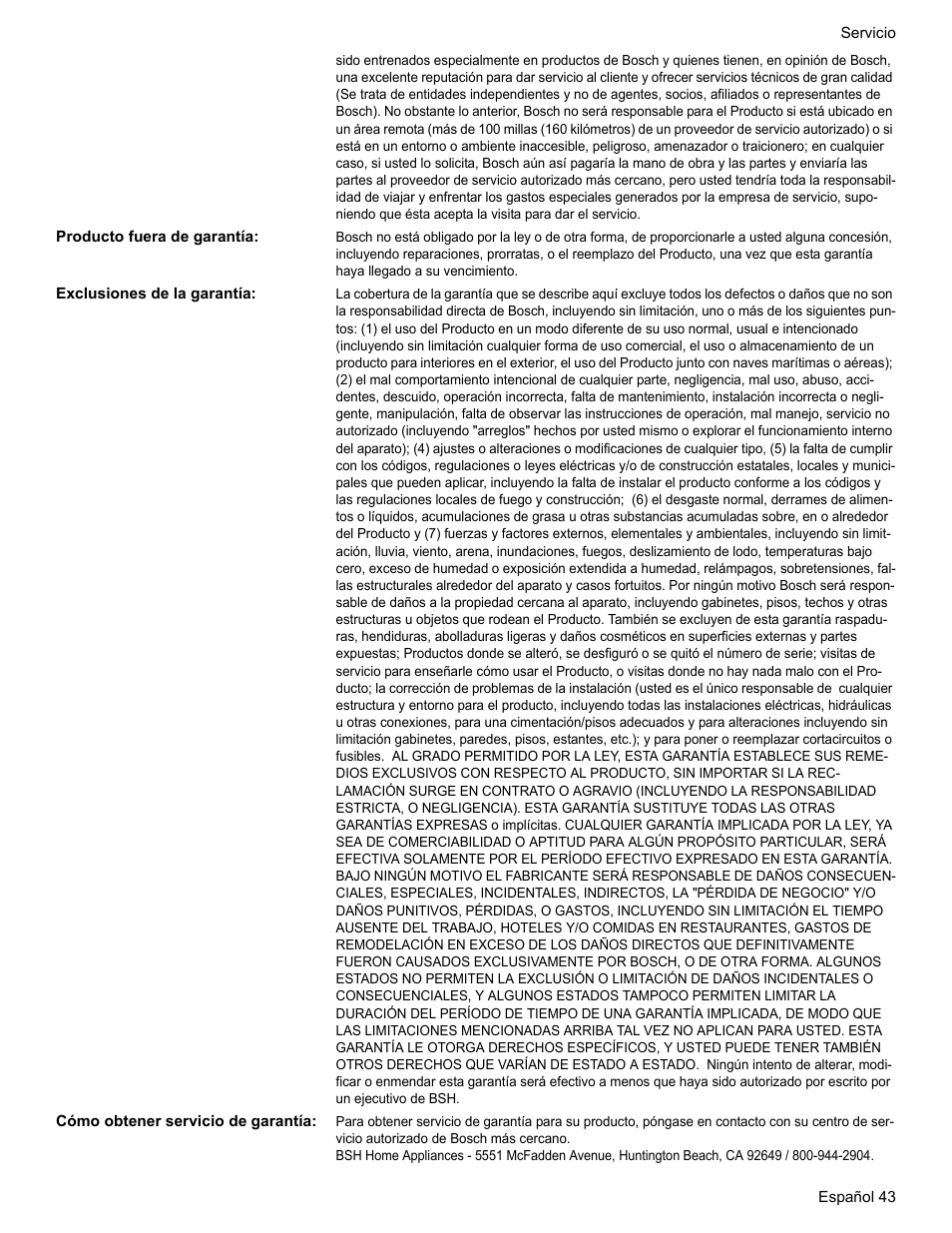 Servicio

sido entrenados especialmente en productos de Bosch y quienes tienen, en opinión de Bosch, una excelente reputación para dar servicio al cliente y ofrecer servicios técnicos de gran calidad (Se trata de entidades independientes y no de agentes, socios, afiliados o representantes de Bosch). No obstante lo anterior, Bosch no será responsable para el Producto si está ubicado en un área remota (más de 100 millas (160 kilómetros) de un proveedor de servicio autorizado) o si está en un entorno o ambiente inaccesible, peligroso, amenazador o traicionero; en cualquier caso, si usted lo solicita, Bosch aún así pagaría la mano de obra y las partes y enviaría las partes al proveedor de servicio autorizado más cercano, pero usted tendría toda la responsabilidad de viajar y enfrentar los gastos especiales generados por la empresa de servicio, suponiendo que ésta acepta la visita para dar el servicio.

Producto fuera de garantía:

Bosch no está obligado por la ley o de otra forma, de proporcionarle a usted alguna concesión, incluyendo reparaciones, prorratas, o el reemplazo del Producto, una vez que esta garantía haya llegado a su vencimiento.

Exclusiones de la garantía:

La cobertura de la garantía que se describe aquí excluye todos los defectos o daños que no son la responsabilidad directa de Bosch, incluyendo sin limitación, uno o más de los siguientes puntos: (1) el uso del Producto en un modo diferente de su uso normal, usual e intencionado (incluyendo sin limitación cualquier forma de uso comercial, el uso o almacenamiento de un producto para interiores en el exterior, el uso del Producto junto con naves marítimas o aéreas); (2) el mal comportamiento intencional de cualquier parte, negligencia, mal uso, abuso, accidentes, descuido, operación incorrecta, falta de mantenimiento, instalación incorrecta o negligente, manipulación, falta de observar las instrucciones de operación, mal manejo, servicio no autorizado (incluyendo "arreglos" hechos por usted mismo o explorar el funcionamiento interno del aparato); (4) ajustes o alteraciones o modificaciones de cualquier tipo, (5) la falta de cumplir con los códigos, regulaciones o leyes eléctricas y/o de construcción estatales, locales y municipales que pueden aplicar, incluyendo la falta de instalar el producto conforme a los códigos y las regulaciones locales de fuego y construcción; (6) el desgaste normal, derrames de alimentos o líquidos, acumulaciones de grasa u otras substancias acumuladas sobre, en o alrededor del Producto y (7) fuerzas y factores externos, elementales y ambientales, incluyendo sin limitación, lluvia, viento, arena, inundaciones, fuegos, deslizamiento de lodo, temperaturas bajo cero, exceso de humedad o exposición extendida a humedad, relámpagos, sobretensiones, fallas estructurales alrededor del aparato y casos fortuitos. Por ningún motivo Bosch será responsable de daños a la propiedad cercana al aparato, incluyendo gabinetes, pisos, techos y otras estructuras u objetos que rodean el Producto. También se excluyen de esta garantía raspaduras, hendiduras, abolladuras ligeras y daños cosméticos en superficies externas y partes expuestas; Productos donde se alteró, se desfiguró o se quitó el número de serie; visitas de servicio para enseñarle cómo usar el Producto, o visitas donde no hay nada malo con el Producto; la corrección de problemas de la instalación (usted es el único responsable de cualquier estructura y entorno para el producto, incluyendo todas las instalaciones eléctricas, hidráulicas u otras conexiones, para una cimentación/pisos adecuados y para alteraciones incluyendo sin limitación gabinetes, paredes, pisos, estantes, etc.); y para poner o reemplazar cortacircuitos o fusibles. AL GRADO PERMITIDO POR LA LEY, ESTA GARANTÍA ESTABLECE SUS REMEDIOS EXCLUSIVOS CON RESPECTO AL PRODUCTO, SIN IMPORTAR SI LA RECLAMACIÓN SURGE EN CONTRATO O AGRAVIO (INCLUYENDO LA RESPONSABILIDAD ESTRICTA, O NEGLIGENCIA). ESTA GARANTÍA SUSTITUYE TODAS LAS OTRAS GARANTÍAS EXPRESAS o implícitas. CUALQUIER GARANTÍA IMPLICADA POR LA LEY, YA SEA DE COMERCIABILIDAD O APTITUD PARA ALGÚN PROPÓSITO PARTICULAR, SERÁ EFECTIVA SOLAMENTE POR EL PERÍODO EFECTIVO EXPRESADO EN ESTA GARANTÍA. BAJO NINGÚN MOTIVO EL FABRICANTE SERÁ RESPONSABLE DE DAÑOS CONSECUENCIALES, ESPECIALES, INCIDENTALES, INDIRECTOS, LA "PÉRDIDA DE NEGOCIO" Y/O DAÑOS PUNITIVOS, PÉRDIDAS, O GASTOS, INCLUYENDO SIN LIMITACIÓN EL TIEMPO AUSENTE DEL TRABAJO, HOTELES Y/O COMIDAS EN RESTAURANTES, GASTOS DE REMODELACIÓN EN EXCESO DE LOS DAÑOS DIRECTOS QUE DEFINITIVAMENTE FUERON CAUSADOS EXCLUSIVAMENTE POR BOSCH, O DE OTRA FORMA. ALGUNOS ESTADOS NO PERMITEN LA EXCLUSIÓN O LIMITACIÓN DE DAÑOS INCIDENTALES O CONSECUENCIALES, Y ALGUNOS ESTADOS TAMPOCO PERMITEN LIMITAR LA DURACIÓN DEL PERÍODO DE TIEMPO DE UNA GARANTÍA IMPLICADA, DE MODO QUE LAS LIMITACIONES MENCIONADAS ARRIBA TAL VEZ NO APLICAN PARA USTED. ESTA GARANTÍA LE OTORGA DERECHOS ESPECÍFICOS, Y USTED PUEDE TENER TAMBIÉN OTROS DERECHOS QUE VARÍAN DE ESTADO A ESTADO. Ningún intento de alterar, modificar o enmendar esta garantía será efectivo a menos que haya sido autorizado por escrito por un ejecutivo de BSH.

Cómo obtener servicio de garantía:

Para obtener servicio de garantía para su producto, póngase en contacto con su centro de servicio autorizado de Bosch más cercano.
BSH Home Appliances - 5551 McFadden Avenue, Huntington Beach, CA 92649 / 800-944-2904.

Español 43